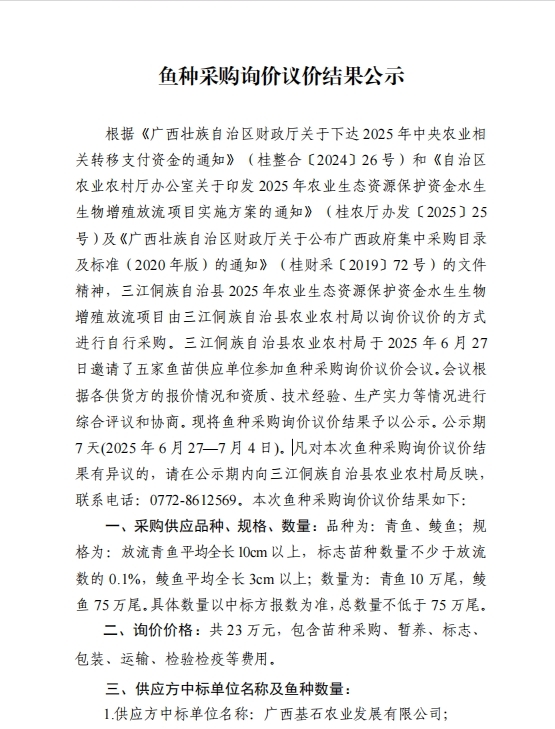 鱼种采购询价议价结果公示

根据《广西壮族自治区财政厅关于下达 2025 年中央农业相关转移支付资金的通知》（桂整合〔2024〕26 号）和《自治区农业农村厅办公室关于印发 2025 年农业生态资源保护资金水生生物增殖放流项目实施方案的通知》（桂农厅办发〔2025〕25 号）及《广西壮族自治区财政厅关于公布广西政府集中采购目录及标准（2020 年版）的通知》（桂财采〔2019〕72 号）的文件精神，三江侗族自治县 2025 年农业生态资源保护资金水生生物增殖放流项目由三江侗族自治县农业农村局以询价议价的方式进行自行采购。三江侗族自治县农业农村局于 2025 年 6 月 27 日邀请了五家鱼苗供应单位参加鱼种采购询价议价会议。会议根据各供货方的报价情况和资质、技术经验、生产实力等情况进行综合评议和协商。现将鱼种采购询价议价结果予以公示。公示期 7 天(2025 年 6 月 27—7 月 4 日)。凡对本次鱼种采购询价议价结果有异议的，请在公示期内向三江侗族自治县农业农村局反映，联系电话：0772-8612569。本次鱼种采购询价议价结果如下：

一、采购供应品种、规格、数量：品种为：青鱼、鲮鱼；规格为：放流青鱼平均全长 10cm 以上，标志苗种数量不少于放流数的 0.1%，鲮鱼平均全长 3cm 以上；数量为：青鱼 10 万尾，鲮鱼 75 万尾。具体数量以中标方报数为准，总数量不低于 75 万尾。

二、询价价格：共 23 万元，包含苗种采购、暂养、标志、包装、运输、检验检疫等费用。

三、供应方中标单位名称及鱼种数量：

1.供应方中标单位名称：广西基石农业发展有限公司；